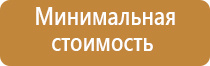 Минимальная стоимость